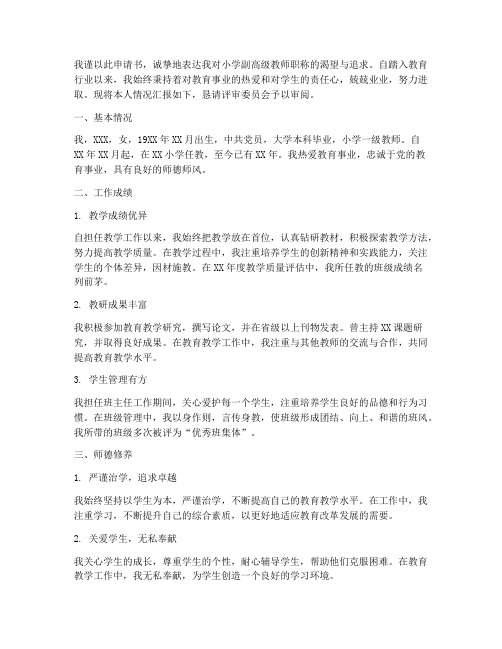 我谨以此申请书，诚挚地表达我对小学副高级教师职称的渴望与追求。自踏入教育行业以来，我始终秉持着对教育事业的热爱和对学生的责任心，兢兢业业，努力进取。现将本人情况汇报如下，恳请评审委员会予以审阅。

一、基本情况

我，XXX，女，19XX年XX月出生，中共党员，大学本科毕业，小学一级教师。自XX年XX月起，在XX小学任教，至今已有XX年。我热爱教育事业，忠诚于党的教育事业，具有良好的师德师风。

二、工作成绩

1. 教学成绩优异

自担任教学工作以来，我始终把教学放在首位，认真钻研教材，积极探索教学方法，努力提高教学质量。在教学过程中，我注重培养学生的创新精神和实践能力，关注学生的个体差异，因材施教。在XX年度教学质量评估中，我所任教的班级成绩名列前茅。

2. 教研成果丰富

我积极参加教育教学研究，撰写论文，并在省级以上刊物发表。曾主持XX课题研究，并取得良好成果。在教育教学工作中，我注重与其他教师的交流与合作，共同提高教育教学水平。

3. 学生管理有方

我担任班主任工作期间，关心爱护每一个学生，注重培养学生良好的品德和行为习惯。在班级管理中，我以身作则，言传身教，使班级形成团结、向上、和谐的班风。我所带的班级多次被评为“优秀班集体”。

三、师德修养

1. 严谨治学，追求卓越

我始终坚持以学生为本，严谨治学，不断提高自己的教育教学水平。在工作中，我注重学习，不断提升自己的综合素质，以更好地适应教育改革发展的需要。

2. 关爱学生，无私奉献

我关心学生的成长，尊重学生的个性，耐心辅导学生，帮助他们克服困难。在教育教学工作中，我无私奉献，为学生创造一个良好的学习环境。